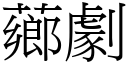 薌劇